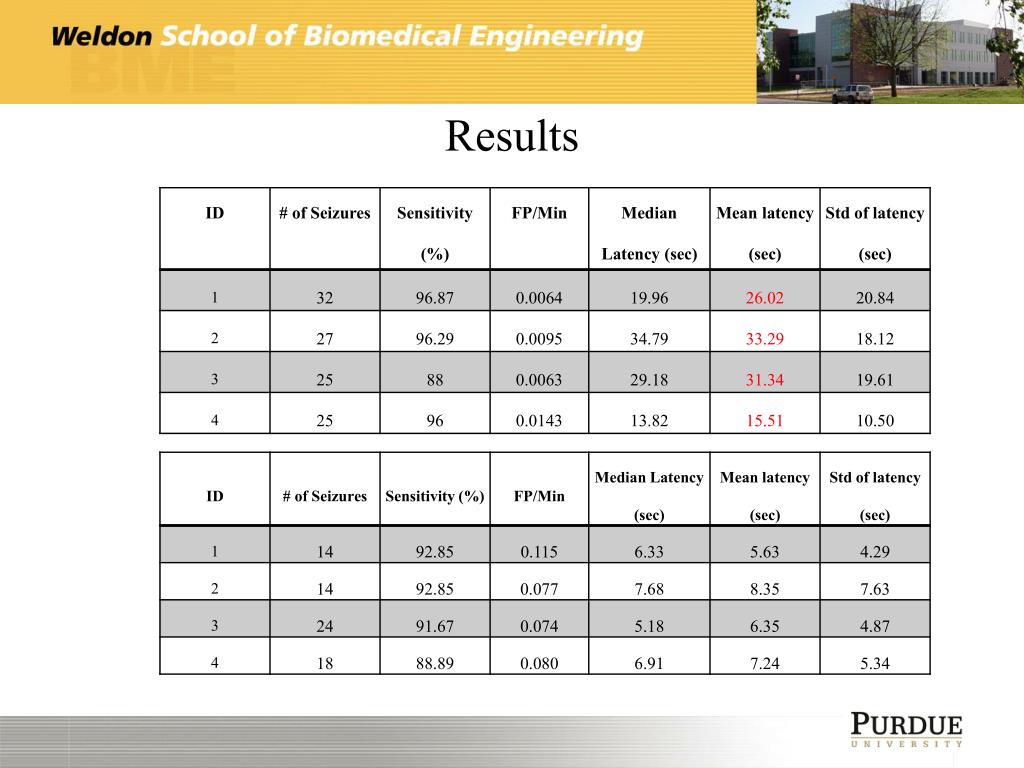 Weldon School of Biomedical Engineering

BME

Results

| ID | # of Seizures | Sensitivity (%) | FP/Min | Median Latency (sec) | Mean latency (sec) | Std of latency (sec) |
|---|---|---|---|---|---|---|
| 1 | 32 | 96.87 | 0.0064 | 19.96 | 26.02 | 20.84 |
| 2 | 27 | 96.29 | 0.0095 | 34.79 | 33.29 | 18.12 |
| 3 | 25 | 88 | 0.0063 | 29.18 | 31.34 | 19.61 |
| 4 | 25 | 96 | 0.0143 | 13.82 | 15.51 | 10.50 |

| ID | # of Seizures | Sensitivity (%) | FP/Min | Median Latency (sec) | Mean latency (sec) | Std of latency (sec) |
|---|---|---|---|---|---|---|
| 1 | 14 | 92.85 | 0.115 | 6.33 | 5.63 | 4.29 |
| 2 | 14 | 92.85 | 0.077 | 7.68 | 8.35 | 7.63 |
| 3 | 24 | 91.67 | 0.074 | 5.18 | 6.35 | 4.87 |
| 4 | 18 | 88.89 | 0.080 | 6.91 | 7.24 | 5.34 |

PURDUE
UNIVERSITY